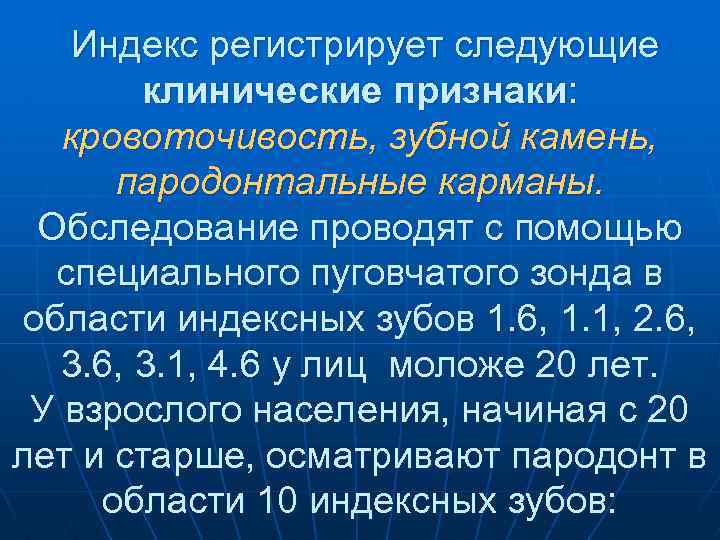 Индекс регистрирует следующие клинические признаки: кровоточивость, зубной камень, пародонтальные карманы. Обследование проводят с помощью специального пуговчатого зонда в области индексных зубов 1.6, 1.1, 2.6, 3.6, 3.1, 4.6 у лиц моложе 20 лет. У взрослого населения, начиная с 20 лет и старше, осматривают пародонт в области 10 индексных зубов: